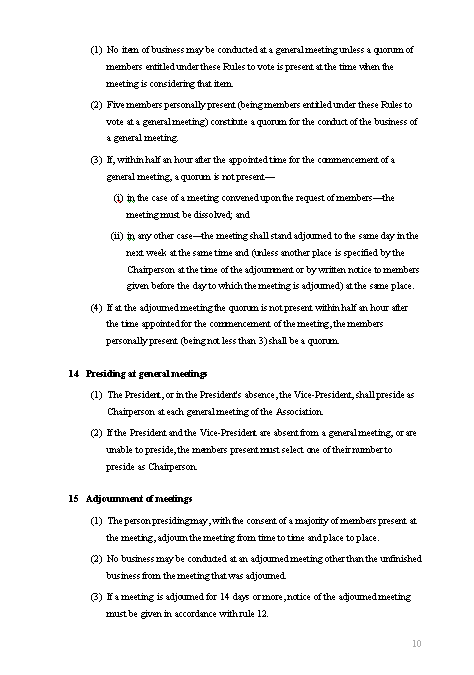 (1) No item of business may be conducted at a general meeting unless a quorum of members entitled under these Rules to vote is present at the time when the meeting is considering that item.

(2) Five members personally present (being members entitled under these Rules to vote at a general meeting) constitute a quorum for the conduct of the business of a general meeting.

(3) If, within half an hour after the appointed time for the commencement of a general meeting, a quorum is not present—

(i) in the case of a meeting convened upon the request of members—the meeting must be dissolved; and

(ii) in any other case—the meeting shall stand adjourned to the same day in the next week at the same time and (unless another place is specified by the Chairperson at the time of the adjournment or by written notice to members given before the day to which the meeting is adjourned) at the same place.

(4) If at the adjourned meeting the quorum is not present within half an hour after the time appointed for the commencement of the meeting, the members personally present (being not less than 3) shall be a quorum.

14 Presiding at general meetings

(1) The President, or in the President's absence, the Vice-President, shall preside as Chairperson at each general meeting of the Association.

(2) If the President and the Vice-President are absent from a general meeting, or are unable to preside, the members present must select one of their number to preside as Chairperson.

15 Adjournment of meetings

(1) The person presiding may, with the consent of a majority of members present at the meeting, adjourn the meeting from time to time and place to place.

(2) No business may be conducted at an adjourned meeting other than the unfinished business from the meeting that was adjourned.

(3) If a meeting is adjourned for 14 days or more, notice of the adjourned meeting must be given in accordance with rule 12.

10